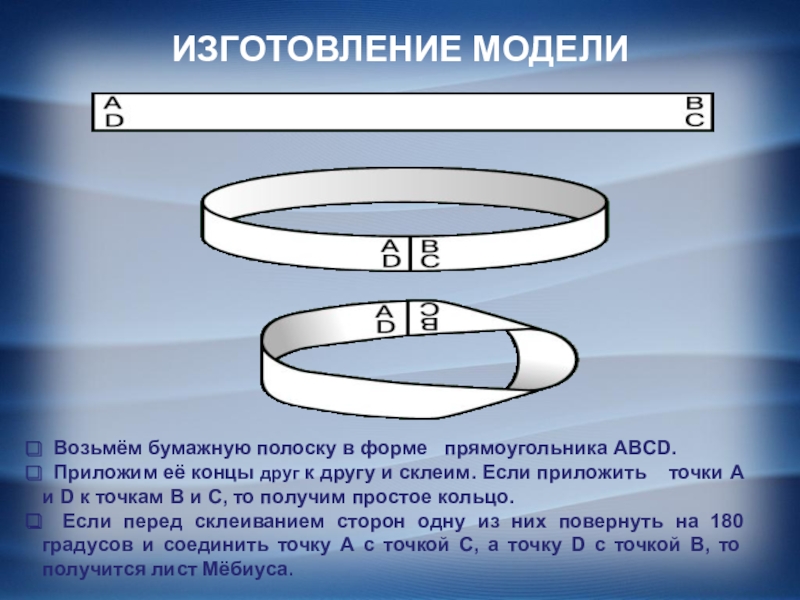 ИЗГОТОВЛЕНИЕ МОДЕЛИ

A
D

B
C

A
D

B
C

A
D

C
B

☐ Возьмём бумажную полоску в форме прямоугольника ABCD.

☐ Приложим её концы друг к другу и склеим. Если приложить точки А и D к точкам В и С, то получим простое кольцо.

☐ Если перед склеиванием сторон одну из них повернуть на 180 градусов и соединить точку А с точкой С, а точку D с точкой В, то получится лист Мёбиуса.